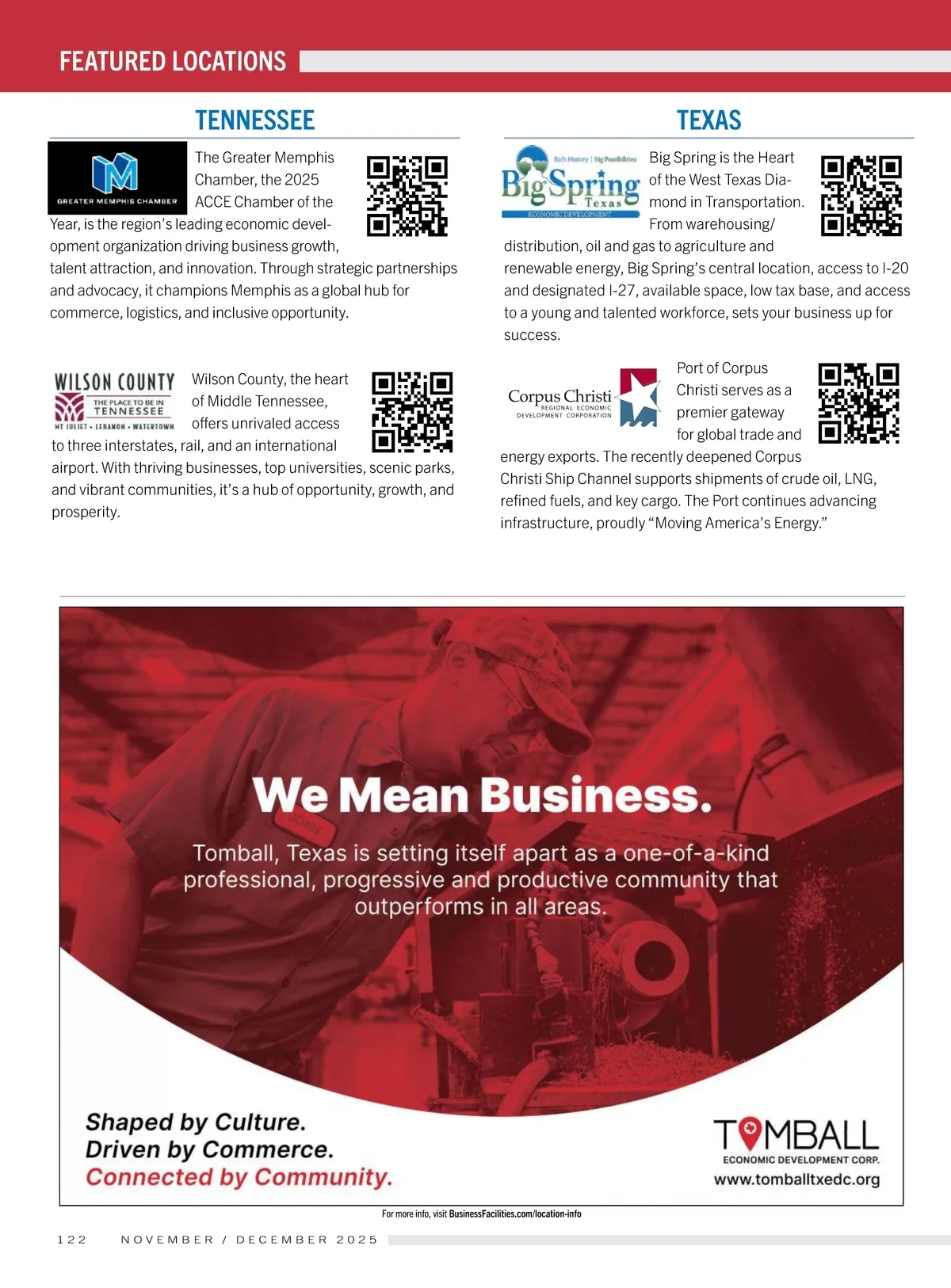 FEATURED LOCATIONS

TENNESSEE

GREATER MEMPHIS CHAMBER

The Greater Memphis Chamber, the 2025 ACCE Chamber of the Year, is the region's leading economic development organization driving business growth, talent attraction, and innovation. Through strategic partnerships and advocacy, it champions Memphis as a global hub for commerce, logistics, and inclusive opportunity.

WILSON COUNTY THE PLACE TO BE IN TENNESSEE MT JULIET • LEBANON • WATERTOWN

Wilson County, the heart of Middle Tennessee, offers unrivaled access to three interstates, rail, and an international airport. With thriving businesses, top universities, scenic parks, and vibrant communities, it's a hub of opportunity, growth, and prosperity.

TEXAS

Rich History | Big Possibilities Big Spring Texas ECONOMIC DEVELOPMENT

Big Spring is the Heart of the West Texas Diamond in Transportation. From warehousing/ distribution, oil and gas to agriculture and renewable energy, Big Spring's central location, access to I-20 and designated I-27, available space, low tax base, and access to a young and talented workforce, sets your business up for success.

Corpus Christi REGIONAL ECONOMIC DEVELOPMENT CORPORATION

Port of Corpus Christi serves as a premier gateway for global trade and energy exports. The recently deepened Corpus Christi Ship Channel supports shipments of crude oil, LNG, refined fuels, and key cargo. The Port continues advancing infrastructure, proudly "Moving America's Energy."

We Mean Business.

Tomball, Texas is setting itself apart as a one-of-a-kind professional, progressive and productive community that outperforms in all areas.

Shaped by Culture.
Driven by Commerce.
Connected by Community.

TOMBALL
ECONOMIC DEVELOPMENT CORP.
www.tomballtxedc.org

For more info, visit BusinessFacilities.com/location-info

122 NOVEMBER / DECEMBER 2025